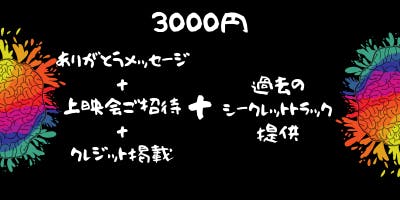 3000円

ありがとうメッセージ
+
上映会ご招待
+
クレジット掲載

+

過去の
シークレットトラック
提供